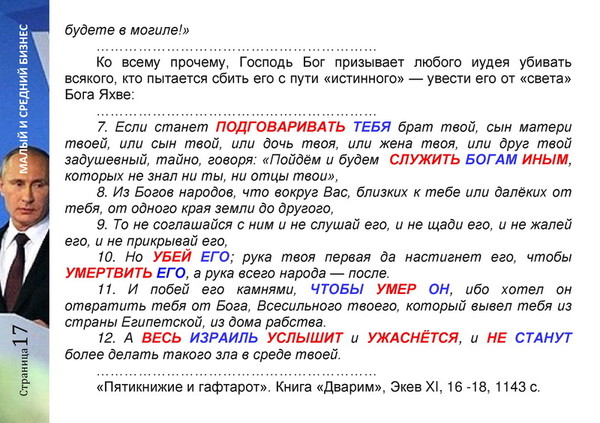 МАЛЫЙ И СРЕДНИЙ БИЗНЕС

Страница 17

будете в могиле!»

……………………………………………………

Ко всему прочему, Господь Бог призывает любого иудея убивать всякого, кто пытается сбить его с пути «истинного» — увести его от «света» Бога Яхве:

……………………………………………………

7. Если станет ПОДГОВАРИВАТЬ ТЕБЯ брат твой, сын матери твоей, или сын твой, или дочь твоя, или жена твоя, или друг твой задушевный, тайно, говоря: «Пойдём и будем СЛУЖИТЬ БОГАМ ИНЫМ, которых не знал ни ты, ни отцы твои»,

8. Из Богов народов, что вокруг Вас, близких к тебе или далёких от тебя, от одного края земли до другого,

9. То не соглашайся с ним и не слушай его, и не щади его, и не жалей его, и не прикрывай его,

10. Но УБЕЙ ЕГО; рука твоя первая да настигнет его, чтобы УМЕРТВИТЬ ЕГО, а рука всего народа — после.

11. И побей его камнями, ЧТОБЫ УМЕР ОН, ибо хотел он отвратить тебя от Бога, Всесильного твоего, который вывел тебя из страны Египетской, из дома рабства.

12. А ВЕСЬ ИЗРАИЛЬ УСЛЫШИТ и УЖАСНЁТСЯ, и НЕ СТАНУТ более делать такого зла в среде твоей.

……………………………………………………

«Пятикнижие и гафтарот». Книга «Дварим», Экев XI, 16 -18, 1143 с.